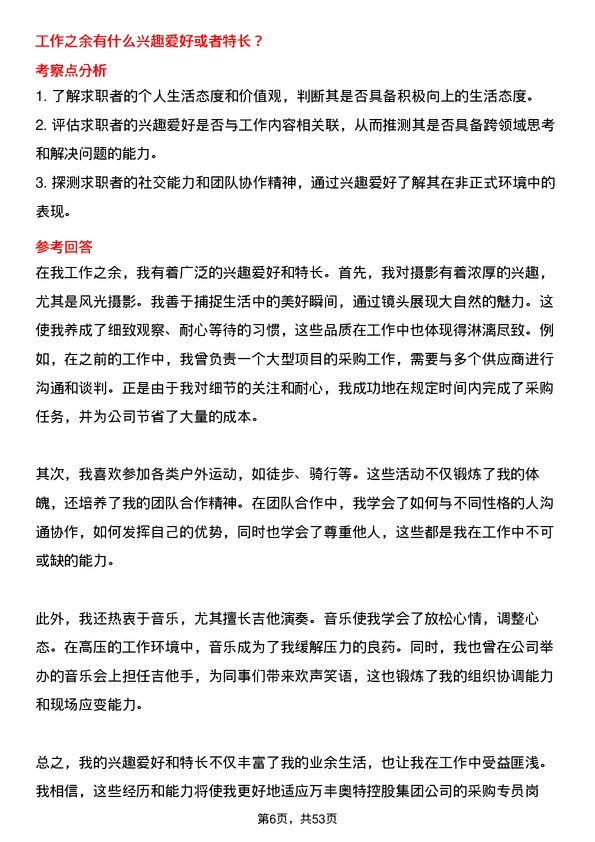 工作之余有什么兴趣爱好或者特长？

考察点分析

1. 了解求职者的个人生活态度和价值观，判断其是否具备积极向上的生活态度。

2. 评估求职者的兴趣爱好是否与工作内容相关联，从而推测其是否具备跨领域思考和解决问题的能力。

3. 探测求职者的社交能力和团队协作精神，通过兴趣爱好了解其在非正式环境中的表现。

参考回答

在我工作之余，我有着广泛的兴趣爱好和特长。首先，我对摄影有着浓厚的兴趣，尤其是风光摄影。我善于捕捉生活中的美好瞬间，通过镜头展现大自然的魅力。这使我养成了细致观察、耐心等待的习惯，这些品质在工作中也体现得淋漓尽致。例如，在之前的工作中，我曾负责一个大型项目的采购工作，需要与多个供应商进行沟通和谈判。正是由于我对细节的关注和耐心，我成功地在规定时间内完成了采购任务，并为公司节省了大量的成本。

其次，我喜欢参加各类户外运动，如徒步、骑行等。这些活动不仅锻炼了我的体魄，还培养了我的团队合作精神。在团队合作中，我学会了如何与不同性格的人沟通协作，如何发挥自己的优势，同时也学会了尊重他人，这些都是我在工作中不可或缺的能力。

此外，我还热衷于音乐，尤其擅长吉他演奏。音乐使我学会了放松心情，调整心态。在高压的工作环境中，音乐成为了我缓解压力的良药。同时，我也曾在公司举办的音乐会上担任吉他手，为同事们带来欢声笑语，这也锻炼了我的组织协调能力和现场应变能力。

总之，我的兴趣爱好和特长不仅丰富了我的业余生活，也让我在工作中受益匪浅。我相信，这些经历和能力将使我更好地适应万丰奥特控股集团公司的采购专员岗

第6页，共53页